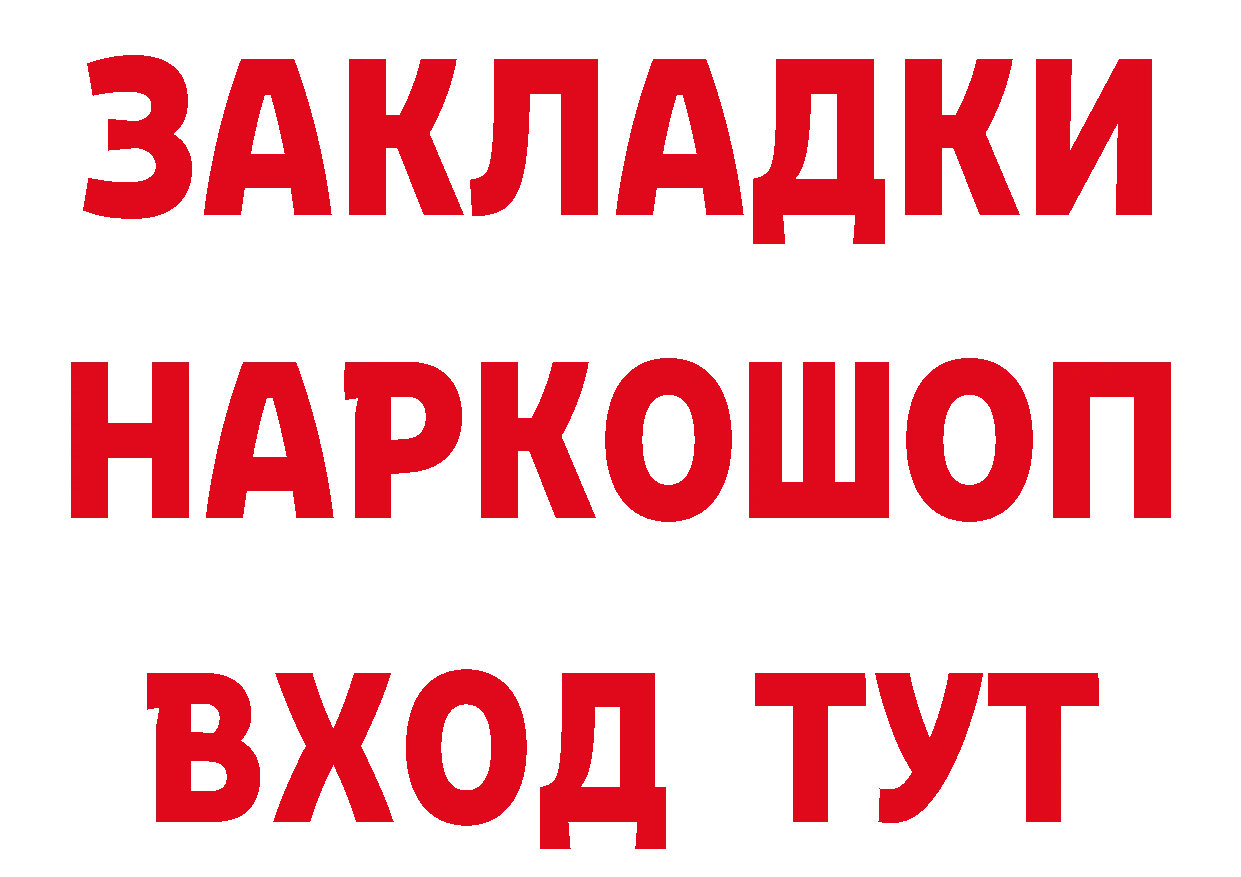 ЗАКЛАДКИ НАРКОШОП ВХОД ТУТ